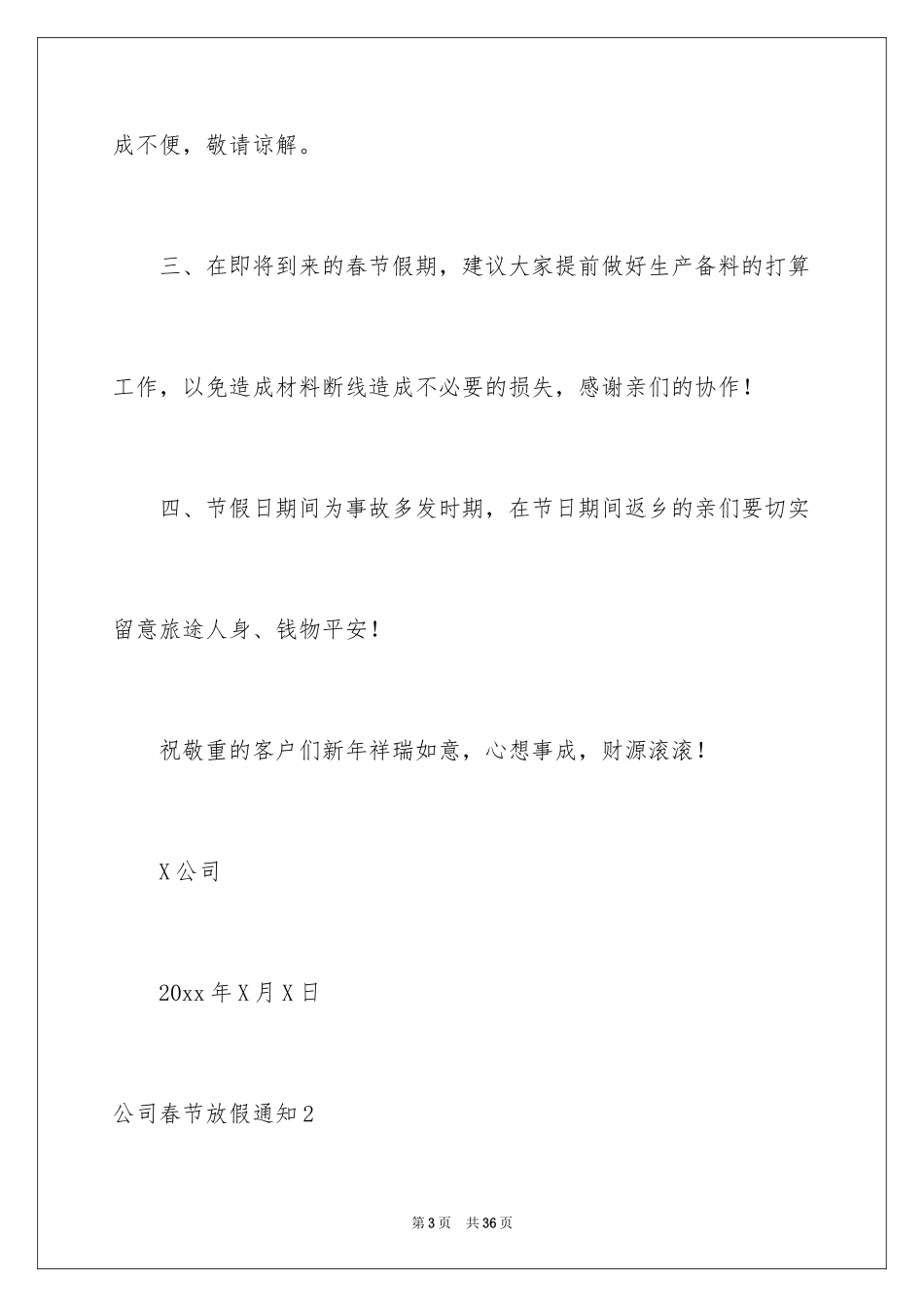 成不便，敬请谅解。

三、在即将到来的春节假期，建议大家提前做好生产备料的打算工作，以免造成材料断线造成不必要的损失，感谢亲们的协作！

四、节假日期间为事故多发时期，在节日期间返乡的亲们要切实留意旅途人身、钱物平安！

祝敬重的客户们新年祥瑞如意，心想事成，财源滚滚！

X 公司

20xx 年 X 月 X 日

公司春节放假通知 2

第 3 页　共 36 页